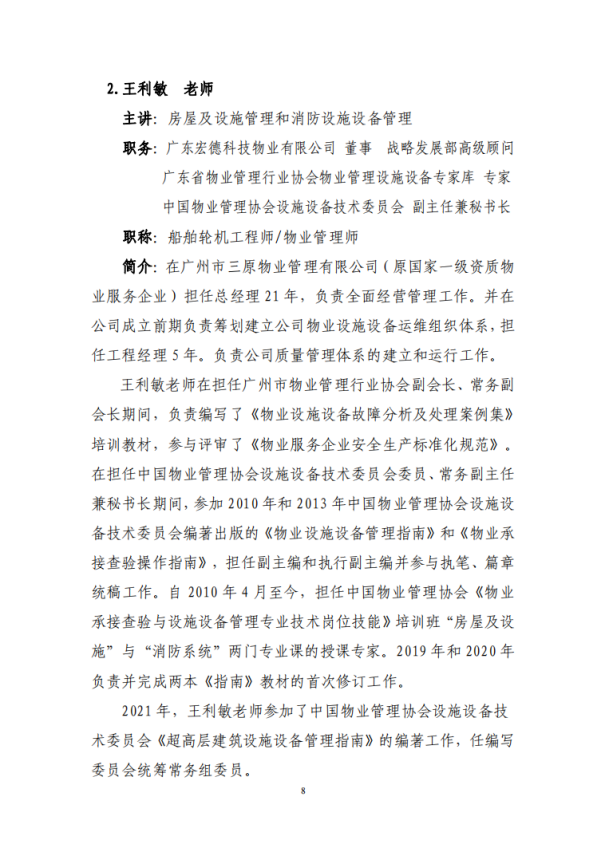 2. 王利敏　老师

主讲：房屋及设施管理和消防设施设备管理

职务：广东宏德科技物业有限公司 董事　战略发展部高级顾问
广东省物业管理行业协会物业管理设施设备专家库 专家
中国物业管理协会设施设备技术委员会 副主任兼秘书长

职称：船舶轮机工程师/物业管理师

简介：在广州市三原物业管理有限公司（原国家一级资质物业服务企业）担任总经理 21 年，负责全面经营管理工作。并在公司成立前期负责筹划建立公司物业设施设备运维组织体系，担任工程经理 5 年。负责公司质量管理体系的建立和运行工作。

王利敏老师在担任广州市物业管理行业协会副会长、常务副会长期间，负责编写了《物业设施设备故障分析及处理案例集》培训教材，参与评审了《物业服务企业安全生产标准化规范》。在担任中国物业管理协会设施设备技术委员会委员、常务副主任兼秘书长期间，参加 2010 年和 2013 年中国物业管理协会设施设备技术委员会编著出版的《物业设施设备管理指南》和《物业承接查验操作指南》，担任副主编和执行副主编并参与执笔、篇章统稿工作。自 2010 年 4 月至今，担任中国物业管理协会《物业承接查验与设施设备管理专业技术岗位技能》培训班“房屋及设施”与“消防系统”两门专业课的授课专家。2019 年和 2020 年负责并完成两本《指南》教材的首次修订工作。

2021 年，王利敏老师参加了中国物业管理协会设施设备技术委员会《超高层建筑设施设备管理指南》的编著工作，任编写委员会统筹常务组委员。

8